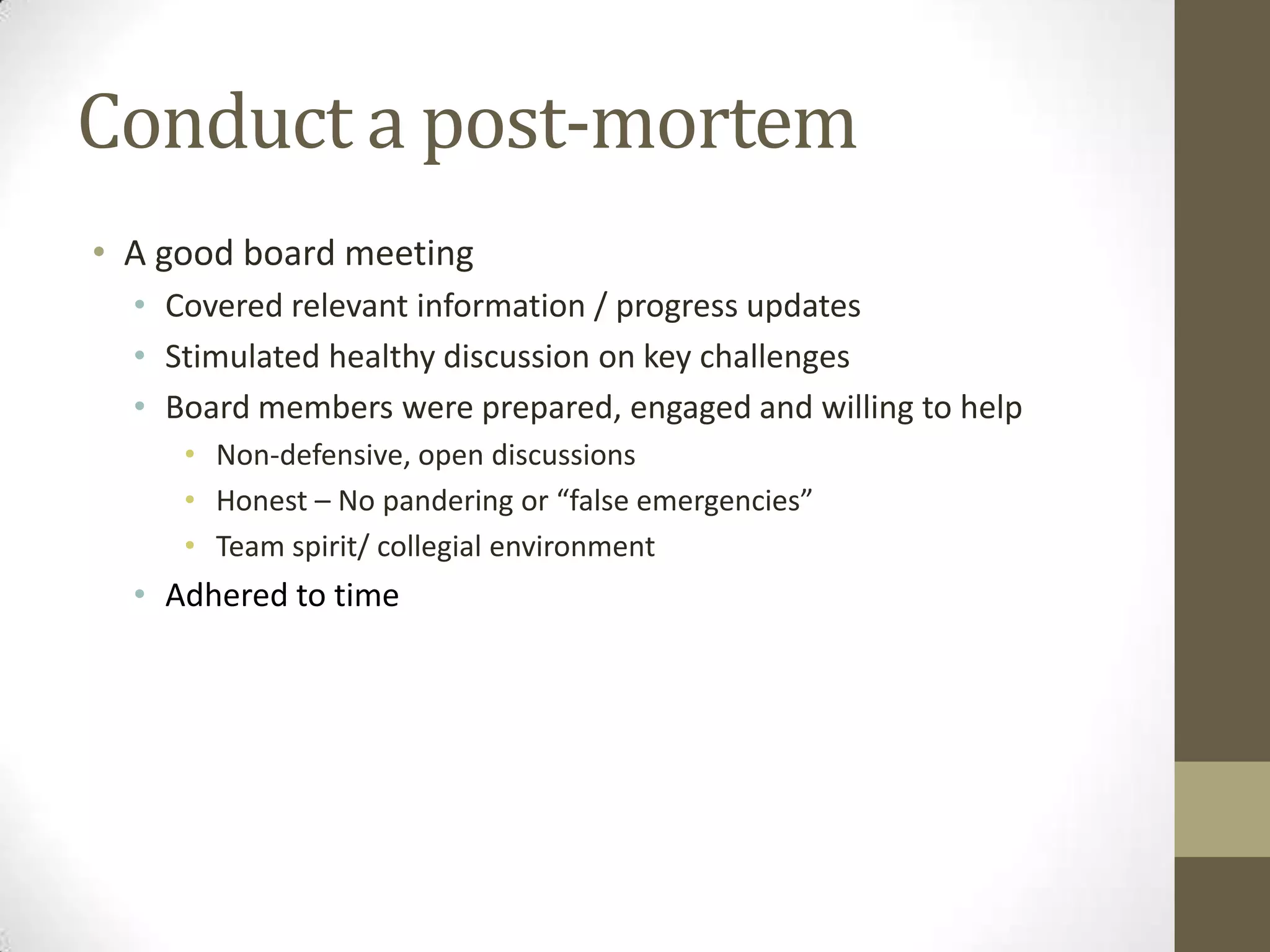 Conduct a post-mortem

• A good board meeting
  • Covered relevant information / progress updates
  • Stimulated healthy discussion on key challenges
  • Board members were prepared, engaged and willing to help
    • Non-defensive, open discussions
    • Honest – No pandering or “false emergencies”
    • Team spirit/ collegial environment
  • Adhered to time